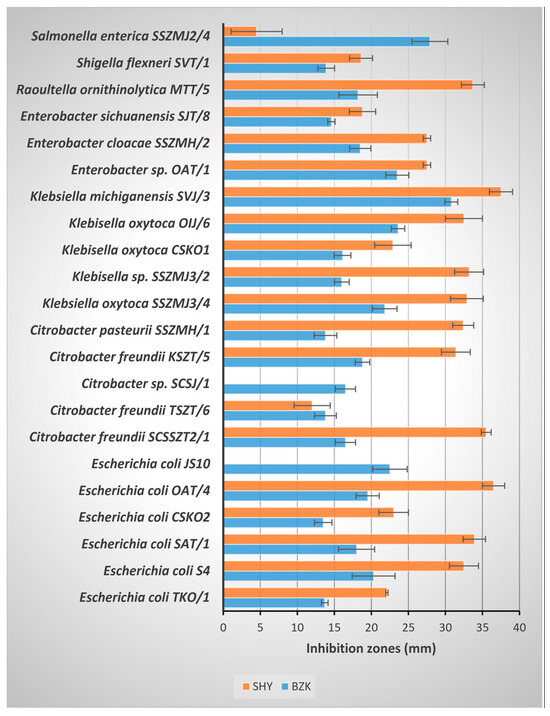 Salmonella enterica SSZMJ2/4
Shigella flexneri SVT/1
Raoultella ornithinolytica MTT/5
Enterobacter sichuanensis SJT/8
Enterobacter cloacae SSZMH/2
Enterobacter sp. OAT/1
Klebsiella michiganensis SVJ/3
Klebisella oxytoca OIJ/6
Klebisella oxytoca CSKO1
Klebisella sp. SSZMJ3/2
Klebsiella oxytoca SSZMJ3/4
Citrobacter pasteurii SSZMH/1
Citrobacter freundii KSZT/5
Citrobacter sp. SCSJ/1
Citrobacter freundii TSZT/6
Citrobacter freundii SCSSZT2/1
Escherichia coli JS10
Escherichia coli OAT/4
Escherichia coli CSKO2
Escherichia coli SAT/1
Escherichia coli S4
Escherichia coli TKO/1

0 5 10 15 20 25 30 35 40
Inhibition zones (mm)

SHY BZK